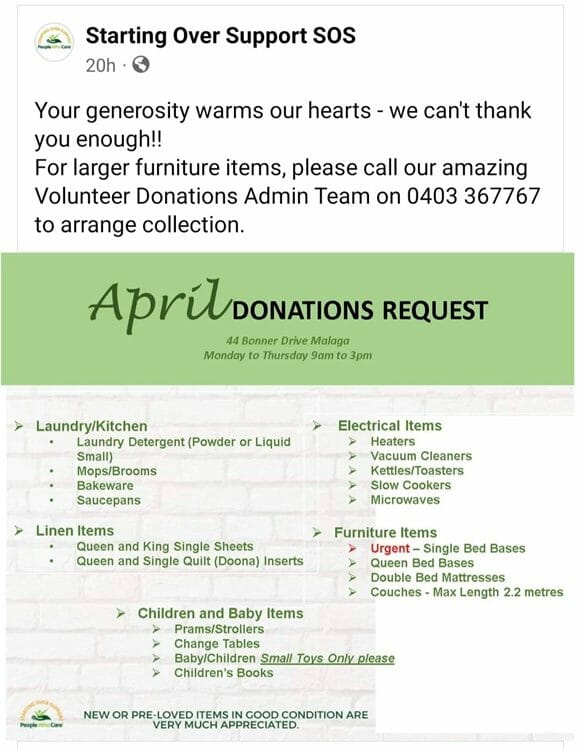 Starting Over Support SOS
20h ·

Your generosity warms our hearts - we can't thank you enough!!
For larger furniture items, please call our amazing Volunteer Donations Admin Team on 0403 367767 to arrange collection.

April DONATIONS REQUEST

44 Bonner Drive Malaga
Monday to Thursday 9am to 3pm

➢ Laundry/Kitchen
• Laundry Detergent (Powder or Liquid Small)
• Mops/Brooms
• Bakeware
• Saucepans

➢ Linen Items
• Queen and King Single Sheets
• Queen and Single Quilt (Doona) Inserts

➢ Electrical Items
➢ Heaters
➢ Vacuum Cleaners
➢ Kettles/Toasters
➢ Slow Cookers
➢ Microwaves

➢ Furniture Items
➢ Urgent – Single Bed Bases
➢ Queen Bed Bases
➢ Double Bed Mattresses
➢ Couches - Max Length 2.2 metres

➢ Children and Baby Items
➢ Prams/Strollers
➢ Change Tables
➢ Baby/Children Small Toys Only please
➢ Children's Books

People Who Care

NEW OR PRE-LOVED ITEMS IN GOOD CONDITION ARE VERY MUCH APPRECIATED.